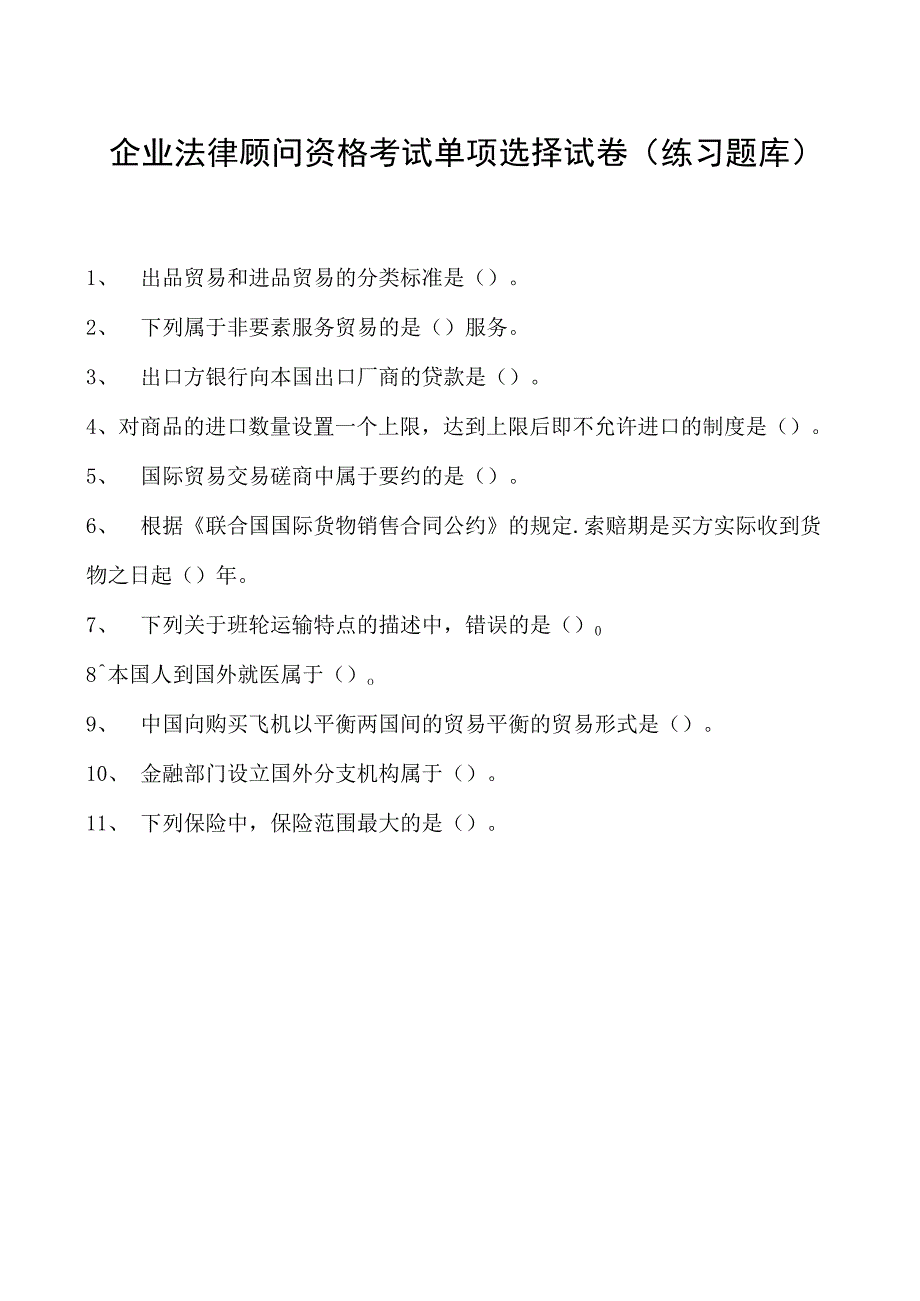 企业法律顾问资格考试单项选择试卷（练习题库）

1、 出品贸易和进品贸易的分类标准是（）。

2、 下列属于非要素服务贸易的是（）服务。

3、 出口方银行向本国出口厂商的贷款是（）。

4、对商品的进口数量设置一个上限，达到上限后即不允许进口的制度是（）。

5、 国际贸易交易磋商中属于要约的是（）。

6、 根据《联合国国际货物销售合同公约》的规定.索赔期是买方实际收到货物之日起（）年。

7、 下列关于班轮运输特点的描述中，错误的是（）0

8ˆ本国人到国外就医属于（）。

9、 中国向购买飞机以平衡两国间的贸易平衡的贸易形式是（）。

10、 金融部门设立国外分支机构属于（）。

11、 下列保险中，保险范围最大的是（）。